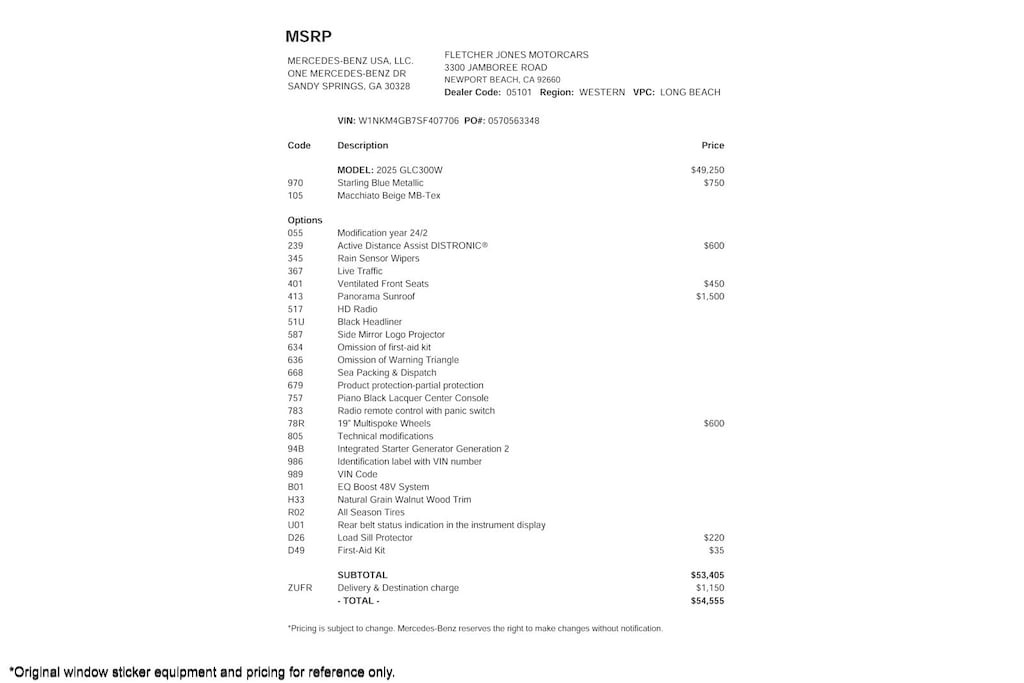 MSRP

MERCEDES-BENZ USA, LLC.
ONE MERCEDES-BENZ DR
SANDY SPRINGS, GA 30328

FLETCHER JONES MOTORCARS
3300 JAMBOREE ROAD
NEWPORT BEACH, CA 92660
Dealer Code: 05101 Region: WESTERN VPC: LONG BEACH

VIN: W1NKM4GB7SF407706 PO#: 0570563348

| Code | Description | Price |
|---|---|---|
| | MODEL: 2025 GLC300W | $49,250 |
| 970 | Starling Blue Metallic | $750 |
| 105 | Macchiato Beige MB-Tex | |
| Options | | |
| 055 | Modification year 24/2 | |
| 239 | Active Distance Assist DISTRONIC® | $600 |
| 345 | Rain Sensor Wipers | |
| 367 | Live Traffic | |
| 401 | Ventilated Front Seats | $450 |
| 413 | Panorama Sunroof | $1,500 |
| 517 | HD Radio | |
| 51U | Black Headliner | |
| 587 | Side Mirror Logo Projector | |
| 634 | Omission of first-aid kit | |
| 636 | Omission of Warning Triangle | |
| 668 | Sea Packing & Dispatch | |
| 679 | Product protection-partial protection | |
| 757 | Piano Black Lacquer Center Console | |
| 783 | Radio remote control with panic switch | |
| 78R | 19" Multispoke Wheels | $600 |
| 805 | Technical modifications | |
| 94B | Integrated Starter Generator Generation 2 | |
| 986 | Identification label with VIN number | |
| 989 | VIN Code | |
| B01 | EQ Boost 48V System | |
| H33 | Natural Grain Walnut Wood Trim | |
| R02 | All Season Tires | |
| U01 | Rear belt status indication in the instrument display | |
| D26 | Load Sill Protector | $220 |
| D49 | First-Aid Kit | $35 |
| | SUBTOTAL | $53,405 |
| ZUFR | Delivery & Destination charge | $1,150 |
| | - TOTAL - | $54,555 |

*Pricing is subject to change. Mercedes-Benz reserves the right to make changes without notification.

*Original window sticker equipment and pricing for reference only.